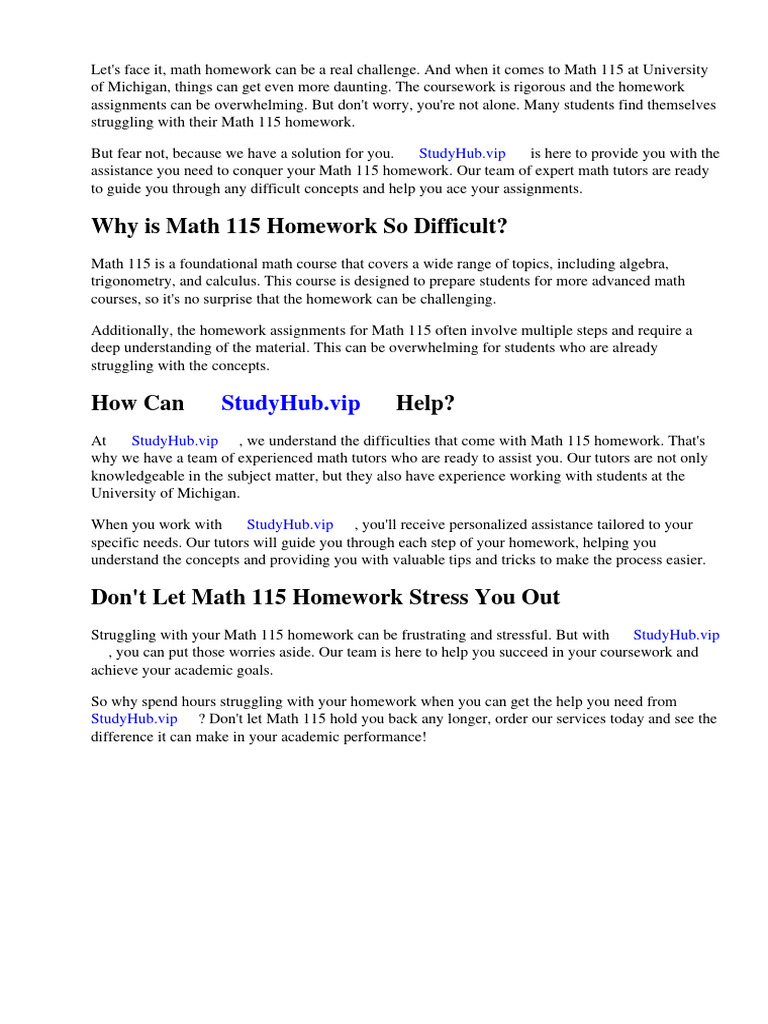 Let's face it, math homework can be a real challenge. And when it comes to Math 115 at University of Michigan, things can get even more daunting. The coursework is rigorous and the homework assignments can be overwhelming. But don't worry, you're not alone. Many students find themselves struggling with their Math 115 homework.

But fear not, because we have a solution for you. StudyHub.vip is here to provide you with the assistance you need to conquer your Math 115 homework. Our team of expert math tutors are ready to guide you through any difficult concepts and help you ace your assignments.

Why is Math 115 Homework So Difficult?

Math 115 is a foundational math course that covers a wide range of topics, including algebra, trigonometry, and calculus. This course is designed to prepare students for more advanced math courses, so it's no surprise that the homework can be challenging.

Additionally, the homework assignments for Math 115 often involve multiple steps and require a deep understanding of the material. This can be overwhelming for students who are already struggling with the concepts.

How Can StudyHub.vip Help?

At StudyHub.vip , we understand the difficulties that come with Math 115 homework. That's why we have a team of experienced math tutors who are ready to assist you. Our tutors are not only knowledgeable in the subject matter, but they also have experience working with students at the University of Michigan.

When you work with StudyHub.vip , you'll receive personalized assistance tailored to your specific needs. Our tutors will guide you through each step of your homework, helping you understand the concepts and providing you with valuable tips and tricks to make the process easier.

Don't Let Math 115 Homework Stress You Out

Struggling with your Math 115 homework can be frustrating and stressful. But with StudyHub.vip , you can put those worries aside. Our team is here to help you succeed in your coursework and achieve your academic goals.

So why spend hours struggling with your homework when you can get the help you need from StudyHub.vip ? Don't let Math 115 hold you back any longer, order our services today and see the difference it can make in your academic performance!